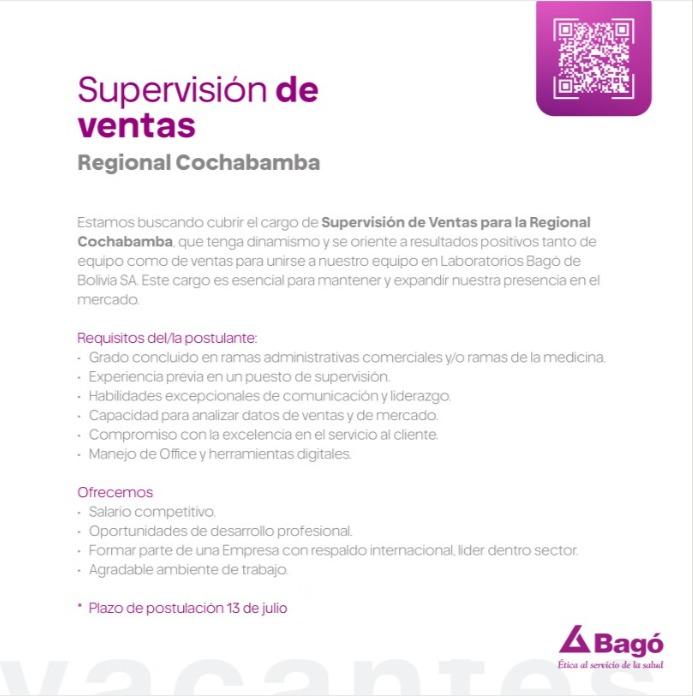 Supervisión de ventas

Regional Cochabamba

Estamos buscando cubrir el cargo de Supervisión de Ventas para la Regional Cochabamba, que tenga dinamismo y se oriente a resultados positivos tanto de equipo como de ventas para unirse a nuestro equipo en Laboratorios Bagó de Bolivia SA. Este cargo es esencial para mantener y expandir nuestra presencia en el mercado.

Requisitos del/la postulante:
• Grado concluido en ramas administrativas comerciales y/o ramas de la medicina.
• Experiencia previa en un puesto de supervisión.
• Habilidades excepcionales de comunicación y liderazgo.
• Capacidad para analizar datos de ventas y de mercado.
• Compromiso con la excelencia en el servicio al cliente.
• Manejo de Office y herramientas digitales.

Ofrecemos
• Salario competitivo.
• Oportunidades de desarrollo profesional.
• Formar parte de una Empresa con respaldo internacional, lider dentro sector.
• Agradable ambiente de trabajo.

* Plazo de postulación 13 de julio

Bagó
Ética al servicio de la salud

vacantes